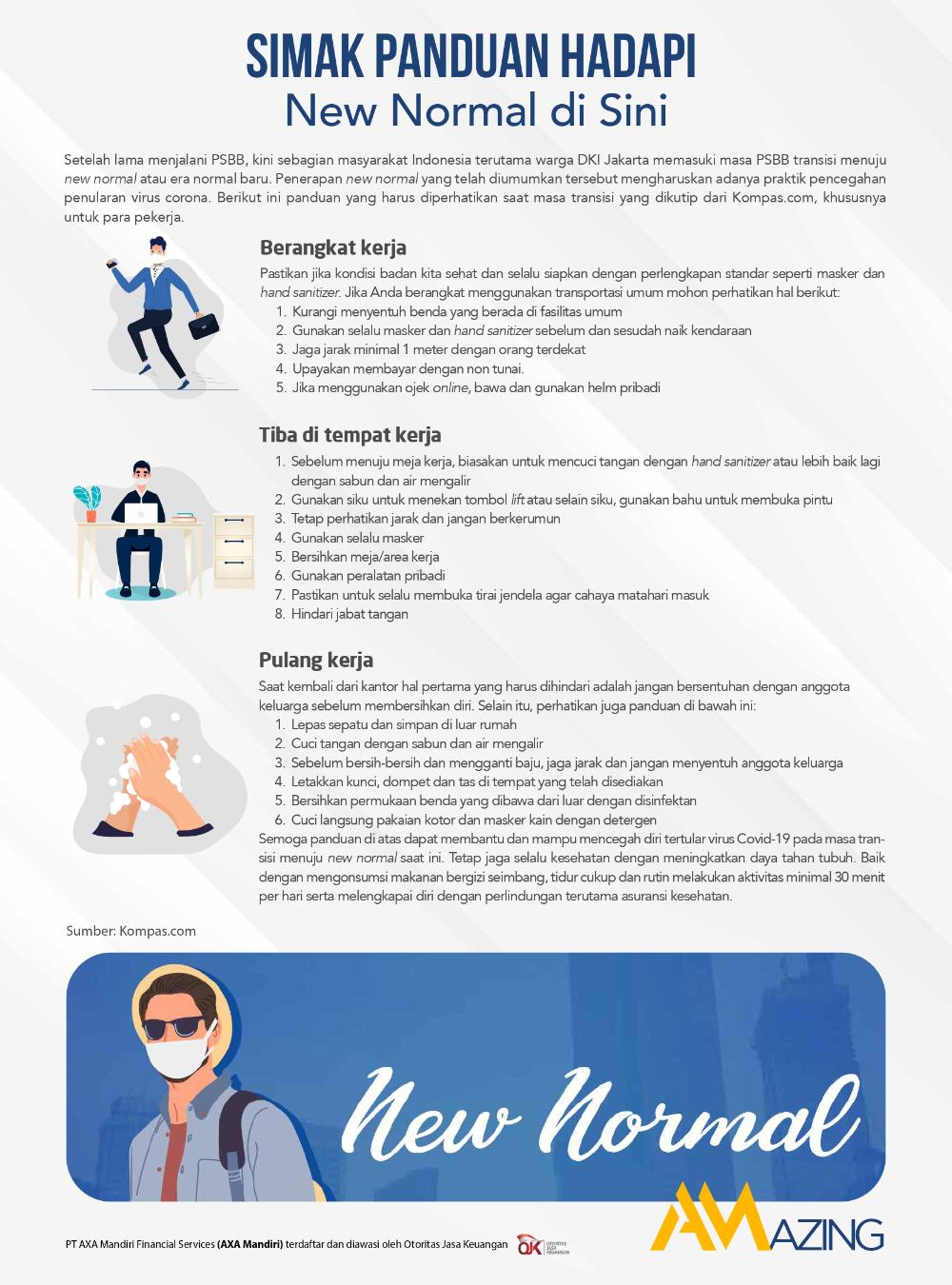 SIMAK PANDUAN HADAPI
New Normal di Sini

Setelah lama menjalani PSBB, kini sebagian masyarakat Indonesia terutama warga DKI Jakarta memasuki masa PSBB transisi menuju new normal atau era normal baru. Penerapan new normal yang telah diumumkan tersebut mengharuskan adanya praktik pencegahan penularan virus corona. Berikut ini panduan yang harus diperhatikan saat masa transisi yang dikutip dari Kompas.com, khususnya untuk para pekerja.

Berangkat kerja
Pastikan jika kondisi badan kita sehat dan selalu siapkan dengan perlengkapan standar seperti masker dan hand sanitizer. Jika Anda berangkat menggunakan transportasi umum mohon perhatikan hal berikut:
1. Kurangi menyentuh benda yang berada di fasilitas umum
2. Gunakan selalu masker dan hand sanitizer sebelum dan sesudah naik kendaraan
3. Jaga jarak minimal 1 meter dengan orang terdekat
4. Upayakan membayar dengan non tunai.
5. Jika menggunakan ojek online, bawa dan gunakan helm pribadi

Tiba di tempat kerja
1. Sebelum menuju meja kerja, biasakan untuk mencuci tangan dengan hand sanitizer atau lebih baik lagi dengan sabun dan air mengalir
2. Gunakan siku untuk menekan tombol lift atau selain siku, gunakan bahu untuk membuka pintu
3. Tetap perhatikan jarak dan jangan berkerumun
4. Gunakan selalu masker
5. Bersihkan meja/area kerja
6. Gunakan peralatan pribadi
7. Pastikan untuk selalu membuka tirai jendela agar cahaya matahari masuk
8. Hindari jabat tangan

Pulang kerja
Saat kembali dari kantor hal pertama yang harus dihindari adalah jangan bersentuhan dengan anggota keluarga sebelum membersihkan diri. Selain itu, perhatikan juga panduan di bawah ini:
1. Lepas sepatu dan simpan di luar rumah
2. Cuci tangan dengan sabun dan air mengalir
3. Sebelum bersih-bersih dan mengganti baju, jaga jarak dan jangan menyentuh anggota keluarga
4. Letakkan kunci, dompet dan tas di tempat yang telah disediakan
5. Bersihkan permukaan benda yang dibawa dari luar dengan disinfektan
6. Cuci langsung pakaian kotor dan masker kain dengan detergen
Semoga panduan di atas dapat membantu dan mampu mencegah diri tertular virus Covid-19 pada masa transisi menuju new normal saat ini. Tetap jaga selalu kesehatan dengan meningkatkan daya tahan tubuh. Baik dengan mengonsumsi makanan bergizi seimbang, tidur cukup dan rutin melakukan aktivitas minimal 30 menit per hari serta melengkapai diri dengan perlindungan terutama asuransi kesehatan.

Sumber: Kompas.com

New Normal

AMAZING

PT AXA Mandiri Financial Services (AXA Mandiri) terdaftar dan diawasi oleh Otoritas Jasa Keuangan
OJK OTORITAS JASA KEUANGAN